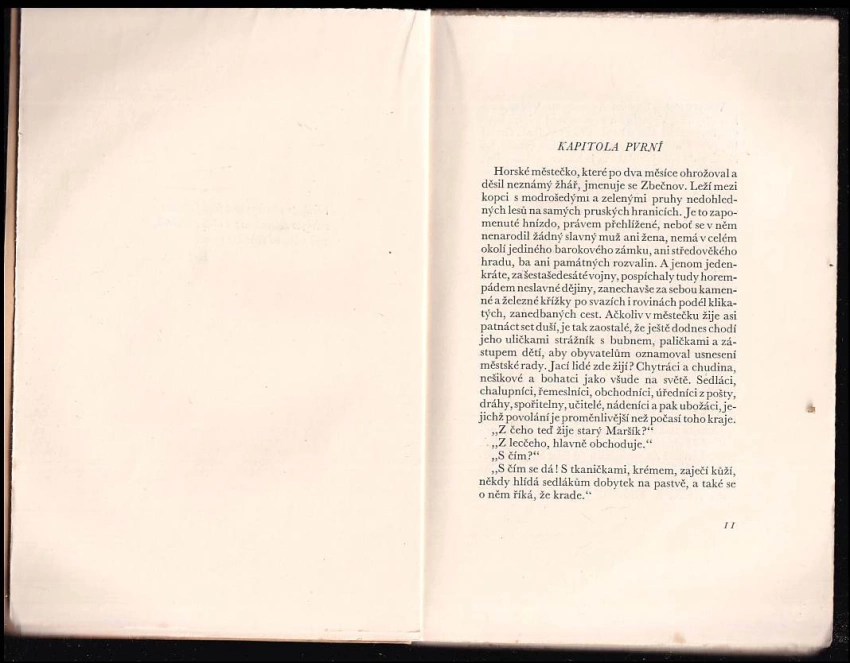 KAPITOLA PVRNÍ

Horské městečko, které po dva měsíce ohrožoval a děsil neznámý žhář, jmenuje se Zbečnov. Leží mezi kopci s modrošedými a zelenými pruhy nedohledných lesů na samých pruských hranicích. Je to zapomenuté hnízdo, právem přehlížené, neboť se v něm nenarodil žádný slavný muž ani žena, nemá v celém okolí jediného barokového zámku, ani středověkého hradu, ba ani památných rozvalin. A jenom jedenkráte, za šestašedesáté vojny, pospíchaly tudy horempádem neslavné dějiny, zanechavše za sebou kamenné a železné křížky po svazích i rovinách podél klikatých, zanedbaných cest. Ačkoliv v městečku žije asi patnáct set duší, je tak zaostalé, že ještě dodnes chodí jeho uličkami strážník s bubnem, paličkami a zástupem dětí, aby obyvatelům oznamoval usnesení městské rady. Jací lidé zde žijí? Chytráci a chudina, nešikové a bohatci jako všude na světě. Sedláci, chalupníci, řemeslníci, obchodníci, úředníci z pošty, dráhy, spořitelny, učitelé, nádeníci a pak ubožáci, jejichž povolání je proměnlivější než počasí toho kraje.

„Z čeho teď žije starý Maršík?"

„Z lecčeho, hlavně obchoduje."

„S čím?"

„S čím se dá! S tkaničkami, krémem, zaječí kůží, někdy hlídá sedlákům dobytek na pastvě, a také se o něm říká, že krade."

11